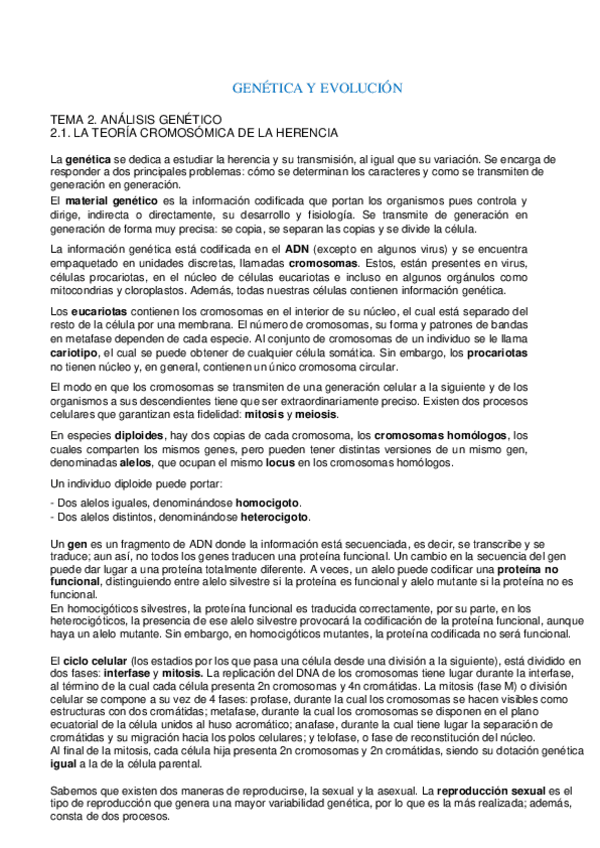 GENÉTICA Y EVOLUCIÓN

TEMA 2. ANÁLISIS GENÉTICO
2.1. LA TEORÍA CROMOSÓMICA DE LA HERENCIA

La genética se dedica a estudiar la herencia y su transmisión, al igual que su variación. Se encarga de responder a dos principales problemas: cómo se determinan los caracteres y como se transmiten de generación en generación.
El material genético es la información codificada que portan los organismos pues controla y dirige, indirecta o directamente, su desarrollo y fisiología. Se transmite de generación en generación de forma muy precisa: se copia, se separan las copias y se divide la célula.

La información genética está codificada en el ADN (excepto en algunos virus) y se encuentra empaquetado en unidades discretas, llamadas cromosomas. Estos, están presentes en virus, células procariotas, en el núcleo de células eucariotas e incluso en algunos orgánulos como mitocondrias y cloroplastos. Además, todas nuestras células contienen información genética.

Los eucariotas contienen los cromosomas en el interior de su núcleo, el cual está separado del resto de la célula por una membrana. El número de cromosomas, su forma y patrones de bandas en metafase dependen de cada especie. Al conjunto de cromosomas de un individuo se le llama cariotipo, el cual se puede obtener de cualquier célula somática. Sin embargo, los procariotas no tienen núcleo y, en general, contienen un único cromosoma circular.

El modo en que los cromosomas se transmiten de una generación celular a la siguiente y de los organismos a sus descendientes tiene que ser extraordinariamente preciso. Existen dos procesos celulares que garantizan esta fidelidad: mitosis y meiosis.

En especies diploides, hay dos copias de cada cromosoma, los cromosomas homólogos, los cuales comparten los mismos genes, pero pueden tener distintas versiones de un mismo gen, denominadas alelos, que ocupan el mismo locus en los cromosomas homólogos.

Un individuo diploide puede portar:
- Dos alelos iguales, denominándose homocigoto.
- Dos alelos distintos, denominándose heterocigoto.

Un gen es un fragmento de ADN donde la información está secuenciada, es decir, se transcribe y se traduce; aun así, no todos los genes traducen una proteína funcional. Un cambio en la secuencia del gen puede dar lugar a una proteína totalmente diferente. A veces, un alelo puede codificar una proteína no funcional, distinguiendo entre alelo silvestre si la proteína es funcional y alelo mutante si la proteína no es funcional.
En homocigóticos silvestres, la proteína funcional es traducida correctamente, por su parte, en los heterocigóticos, la presencia de ese alelo silvestre provocará la codificación de la proteína funcional, aunque haya un alelo mutante. Sin embargo, en homocigóticos mutantes, la proteína codificada no será funcional.

El ciclo celular (los estadios por los que pasa una célula desde una división a la siguiente), está dividido en dos fases: interfase y mitosis. La replicación del DNA de los cromosomas tiene lugar durante la interfase, al término de la cual cada célula presenta 2n cromosomas y 4n cromátidas. La mitosis (fase M) o división celular se compone a su vez de 4 fases: profase, durante la cual los cromosomas se hacen visibles como estructuras con dos cromátidas; metafase, durante la cual los cromosomas se disponen en el plano ecuatorial de la célula unidos al huso acromático; anafase, durante la cual tiene lugar la separación de cromátidas y su migración hacia los polos celulares; y telofase, o fase de reconstitución del núcleo.
Al final de la mitosis, cada célula hija presenta 2n cromosomas y 2n cromátidas, siendo su dotación genética igual a la de la célula parental.

Sabemos que existen dos maneras de reproducirse, la sexual y la asexual. La reproducción sexual es el tipo de reproducción que genera una mayor variabilidad genética, por lo que es la más realizada; además, consta de dos procesos.